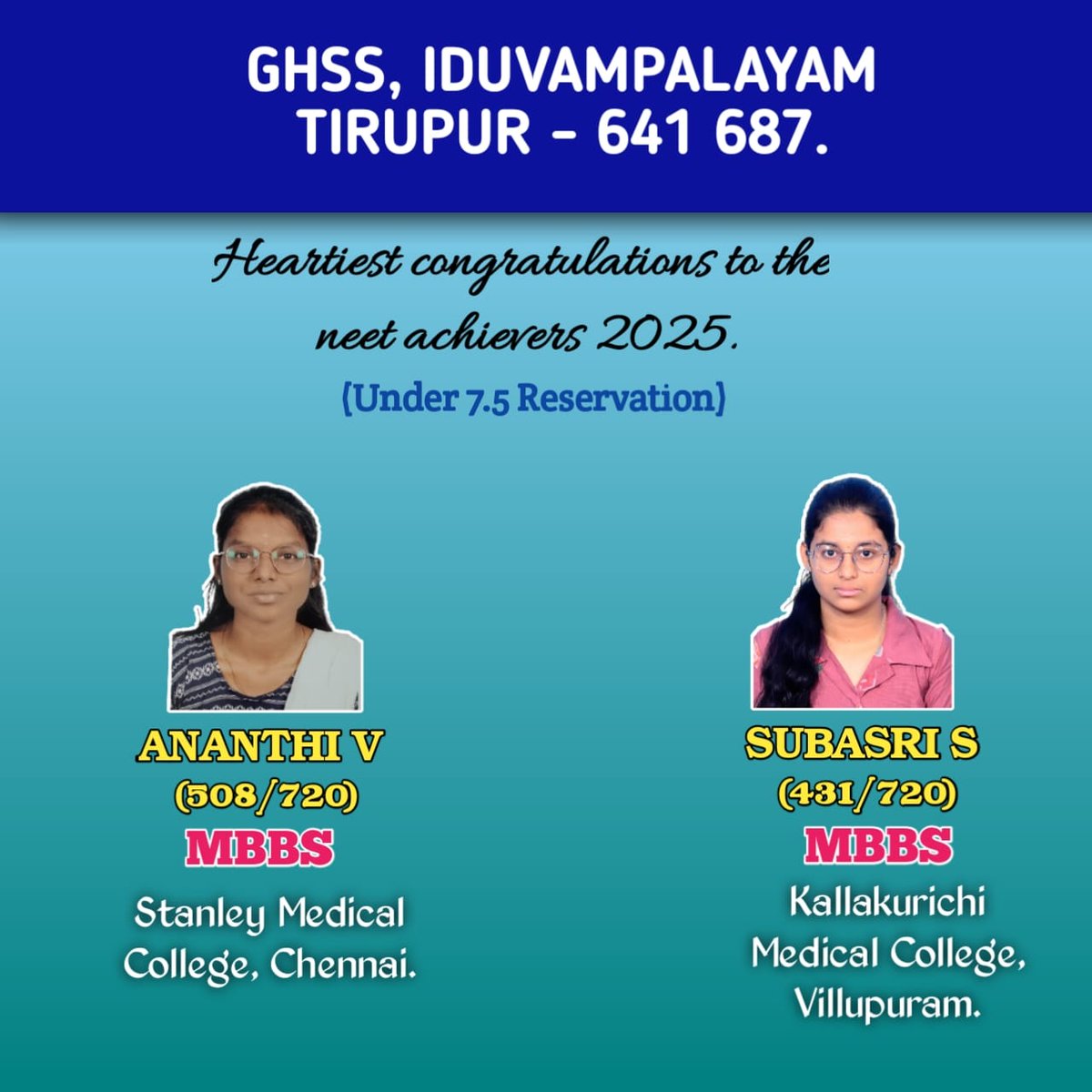 GHSS, IDUVAMPALAYAM
TIRUPUR - 641 687.

Heartiest congratulations to the neet achievers 2025.

(Under 7.5 Reservation)

ANANTHI V
(508/720)
MBBS
Stanley Medical College, Chennai.

SUBASRI S
(431/720)
MBBS
Kallakurichi Medical College, Villupuram.